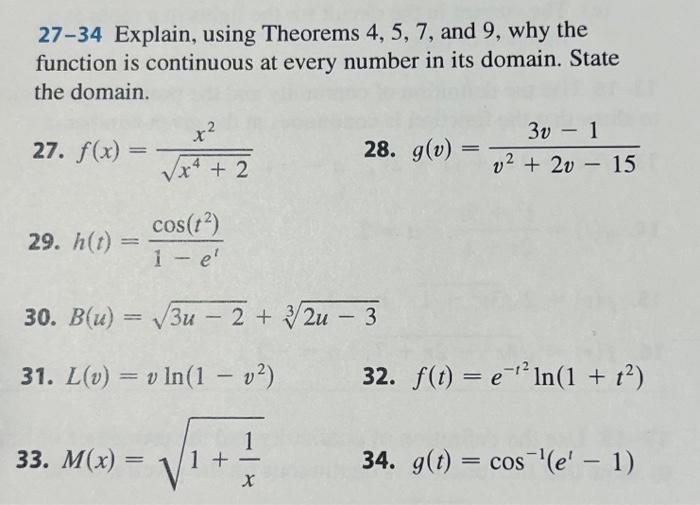 27–34 Explain, using Theorems 4, 5, 7, and 9, why the function is continuous at every number in its domain. State the domain.

27. $f(x) = \frac{x^2}{\sqrt{x^4 + 2}}$

28. $g(v) = \frac{3v - 1}{v^2 + 2v - 15}$

29. $h(t) = \frac{\cos(t^2)}{1 - e^t}$

30. $B(u) = \sqrt{3u - 2} + \sqrt[3]{2u - 3}$

31. $L(v) = v \ln(1 - v^2)$

32. $f(t) = e^{-t^2} \ln(1 + t^2)$

33. $M(x) = \sqrt{1 + \frac{1}{x}}$

34. $g(t) = \cos^{-1}(e^t - 1)$